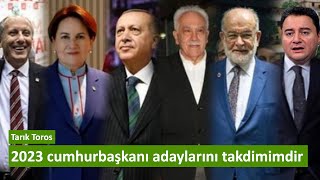 Tarık Toros

2023 cumhurbaşkanı adaylarını takdimimdir